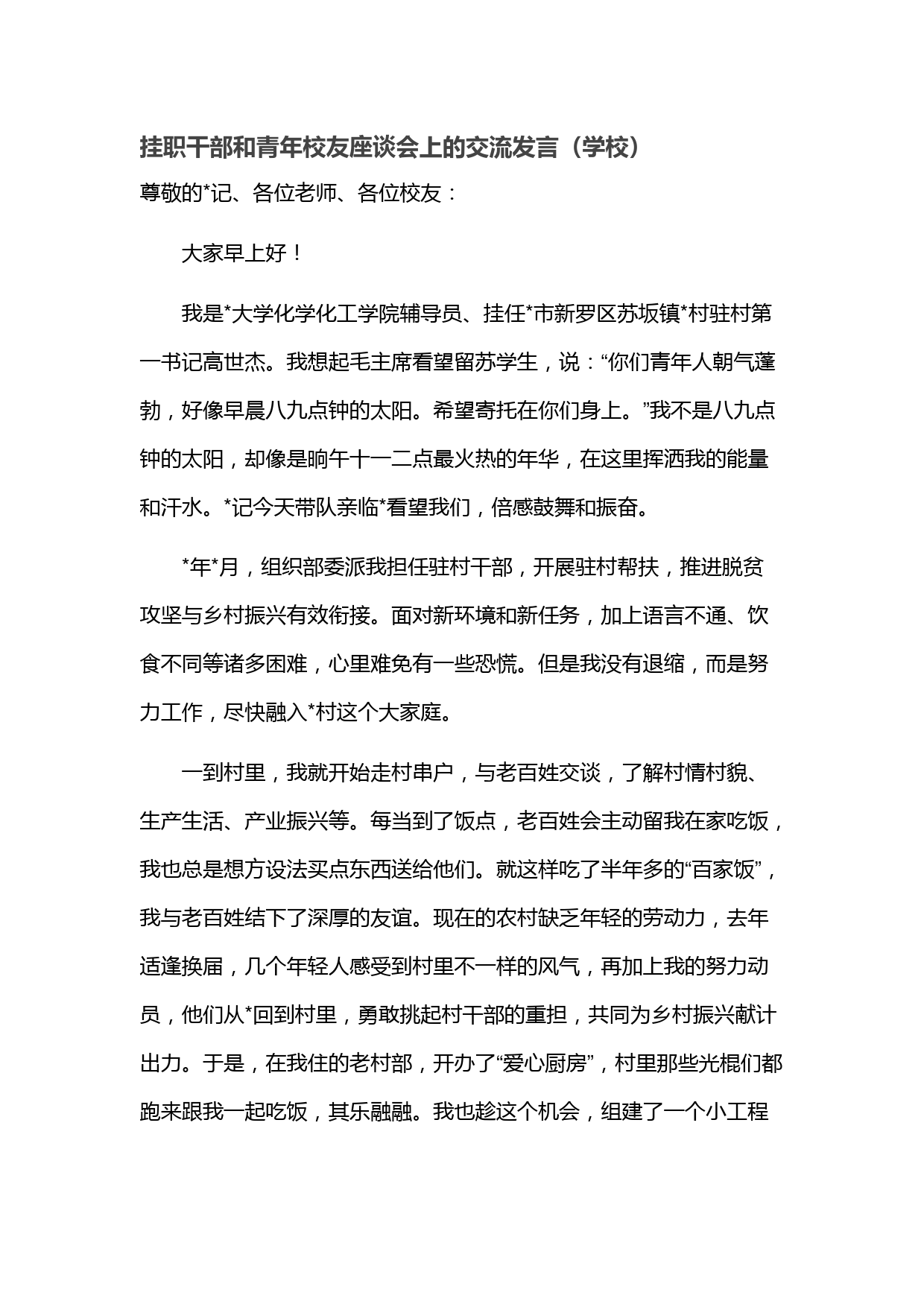 挂职干部和青年校友座谈会上的交流发言（学校）

尊敬的*记、各位老师、各位校友：

大家早上好！

我是*大学化学化工学院辅导员、挂任*市新罗区苏坂镇*村驻村第一书记高世杰。我想起毛主席看望留苏学生，说：“你们青年人朝气蓬勃，好像早晨八九点钟的太阳。希望寄托在你们身上。”我不是八九点钟的太阳，却像是晌午十一二点最火热的年华，在这里挥洒我的能量和汗水。*记今天带队亲临*看望我们，倍感鼓舞和振奋。

*年*月，组织部委派我担任驻村干部，开展驻村帮扶，推进脱贫攻坚与乡村振兴有效衔接。面对新环境和新任务，加上语言不通、饮食不同等诸多困难，心里难免有一些恐慌。但是我没有退缩，而是努力工作，尽快融入*村这个大家庭。

一到村里，我就开始走村串户，与老百姓交谈，了解村情村貌、生产生活、产业振兴等。每当到了饭点，老百姓会主动留我在家吃饭，我也总是想方设法买点东西送给他们。就这样吃了半年多的“百家饭”，我与老百姓结下了深厚的友谊。现在的农村缺乏年轻的劳动力，去年适逢换届，几个年轻人感受到村里不一样的风气，再加上我的努力动员，他们从*回到村里，勇敢挑起村干部的重担，共同为乡村振兴献计出力。于是，在我住的老村部，开办了“爱心厨房”，村里那些光棍们都跑来跟我一起吃饭，其乐融融。我也趁这个机会，组建了一个小工程